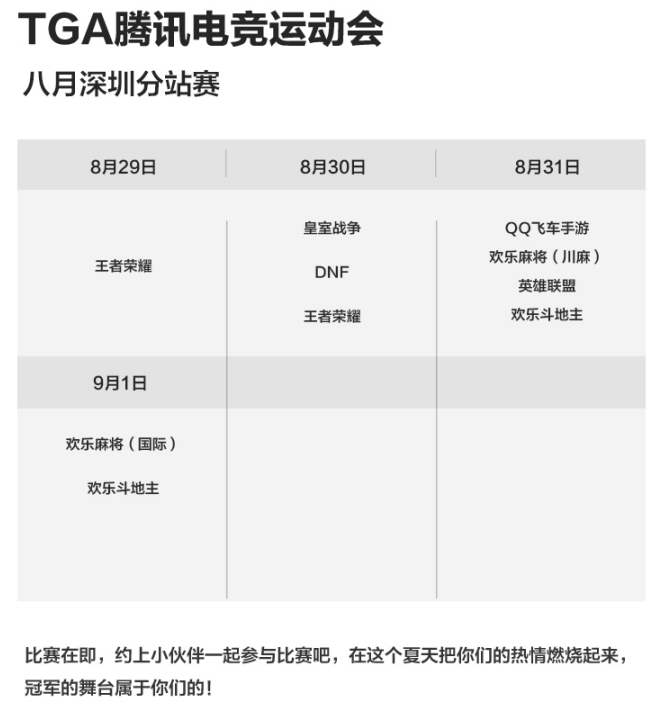 TGA腾讯电竞运动会

八月深圳分站赛

| 8月29日 | 8月30日 | 8月31日 |
|---|---|---|
| 王者荣耀 | 皇室战争<br>DNF<br>王者荣耀 | QQ飞车手游<br>欢乐麻将（川麻）<br>英雄联盟<br>欢乐斗地主 |
| 9月1日 | | |
| 欢乐麻将（国际）<br>欢乐斗地主 | | |

比赛在即，约上小伙伴一起参与比赛吧，在这个夏天把你们的热情燃烧起来，冠军的舞台属于你们的！